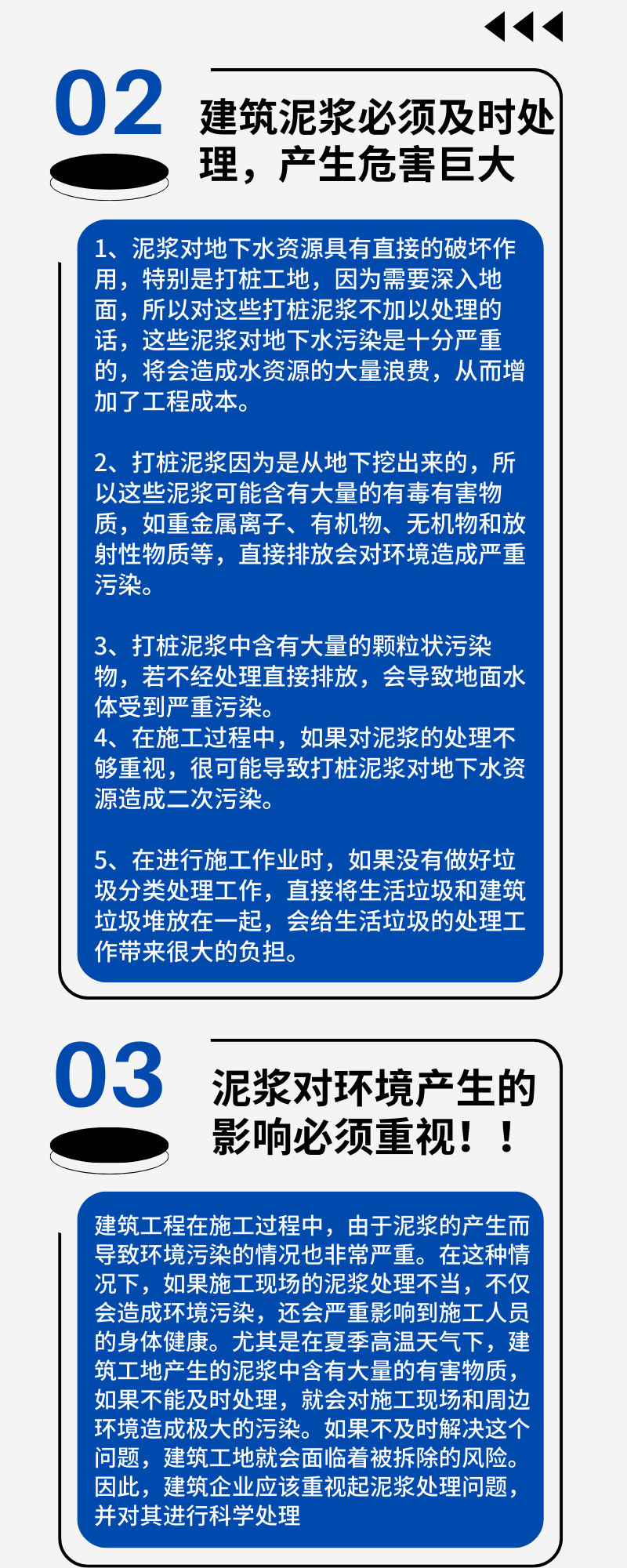 02

建筑泥浆必须及时处理，产生危害巨大

1、泥浆对地下水资源具有直接的破坏作用，特别是打桩工地，因为需要深入地面，所以对这些打桩泥浆不加以处理的话，这些泥浆对地下水污染是十分严重的，将会造成水资源的大量浪费，从而增加了工程成本。

2、打桩泥浆因为是从地下挖出来的，所以这些泥浆可能含有大量的有毒有害物质，如重金属离子、有机物、无机物和放射性物质等，直接排放会对环境造成严重污染。

3、打桩泥浆中含有大量的颗粒状污染物，若不经处理直接排放，会导致地面水体受到严重污染。
4、在施工过程中，如果对泥浆的处理不够重视，很可能导致打桩泥浆对地下水资源造成二次污染。

5、在进行施工作业时，如果没有做好垃圾分类处理工作，直接将生活垃圾和建筑垃圾堆放在一起，会给生活垃圾的处理工作带来很大的负担。

03

泥浆对环境产生的影响必须重视！！

建筑工程在施工过程中，由于泥浆的产生而导致环境污染的情况也非常严重。在这种情况下，如果施工现场的泥浆处理不当，不仅会造成环境污染，还会严重影响到施工人员的身体健康。尤其是在夏季高温天气下，建筑工地产生的泥浆中含有大量的有害物质，如果不能及时处理，就会对施工现场和周边环境造成极大的污染。如果不及时解决这个问题，建筑工地就会面临着被拆除的风险。因此，建筑企业应该重视起泥浆处理问题，并对其进行科学处理